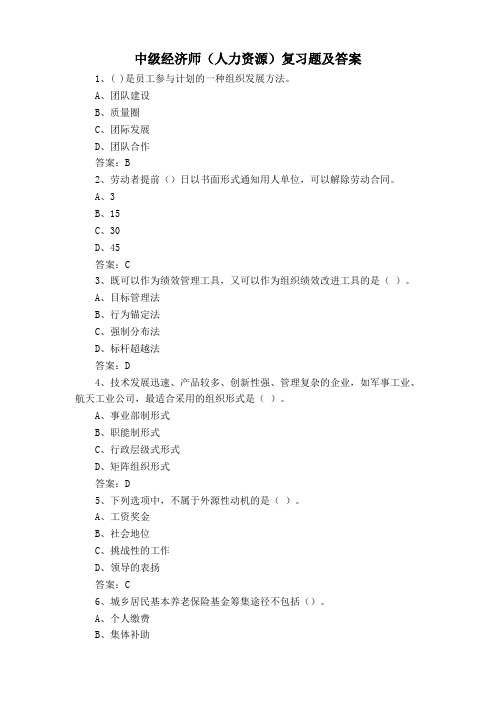 中级经济师（人力资源）复习题及答案

1、( )是员工参与计划的一种组织发展方法。

A、团队建设

B、质量圈

C、团际发展

D、团队合作

答案：B

2、劳动者提前（）日以书面形式通知用人单位，可以解除劳动合同。

A、3

B、15

C、30

D、45

答案：C

3、既可以作为绩效管理工具，又可以作为组织绩效改进工具的是（ ）。

A、目标管理法

B、行为锚定法

C、强制分布法

D、标杆超越法

答案：D

4、技术发展迅速、产品较多、创新性强、管理复杂的企业，如军事工业、航天工业公司，最适合采用的组织形式是（ ）。

A、事业部制形式

B、职能制形式

C、行政层级式形式

D、矩阵组织形式

答案：D

5、下列选项中，不属于外源性动机的是（ ）。

A、工资奖金

B、社会地位

C、挑战性的工作

D、领导的表扬

答案：C

6、城乡居民基本养老保险基金筹集途径不包括（）。

A、个人缴费

B、集体补助